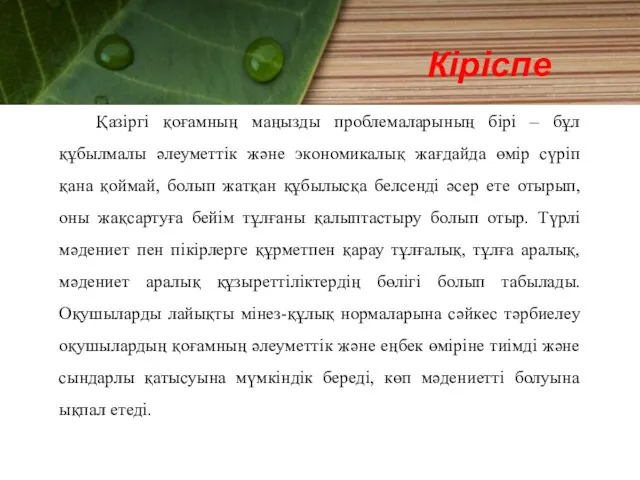 Кіріспе

Қазіргі қоғамның маңызды проблемаларының бірі – бұл құбылмалы әлеуметтік және экономикалық жағдайда өмір сүріп қана қоймай, болып жатқан құбылысқа белсенді әсер ете отырып, оны жақсартуға бейім тұлғаны қалыптастыру болып отыр. Түрлі мәдениет пен пікірлерге құрметпен қарау тұлғалық, тұлға аралық, мәдениет аралық құзыреттіліктердің бөлігі болып табылады. Оқушыларды лайықты мінез-құлық нормаларына сәйкес тәрбиелеу оқушылардың қоғамның әлеуметтік және еңбек өміріне тиімді және сындарлы қатысуына мүмкіндік береді, көп мәдениетті болуына ықпал етеді.